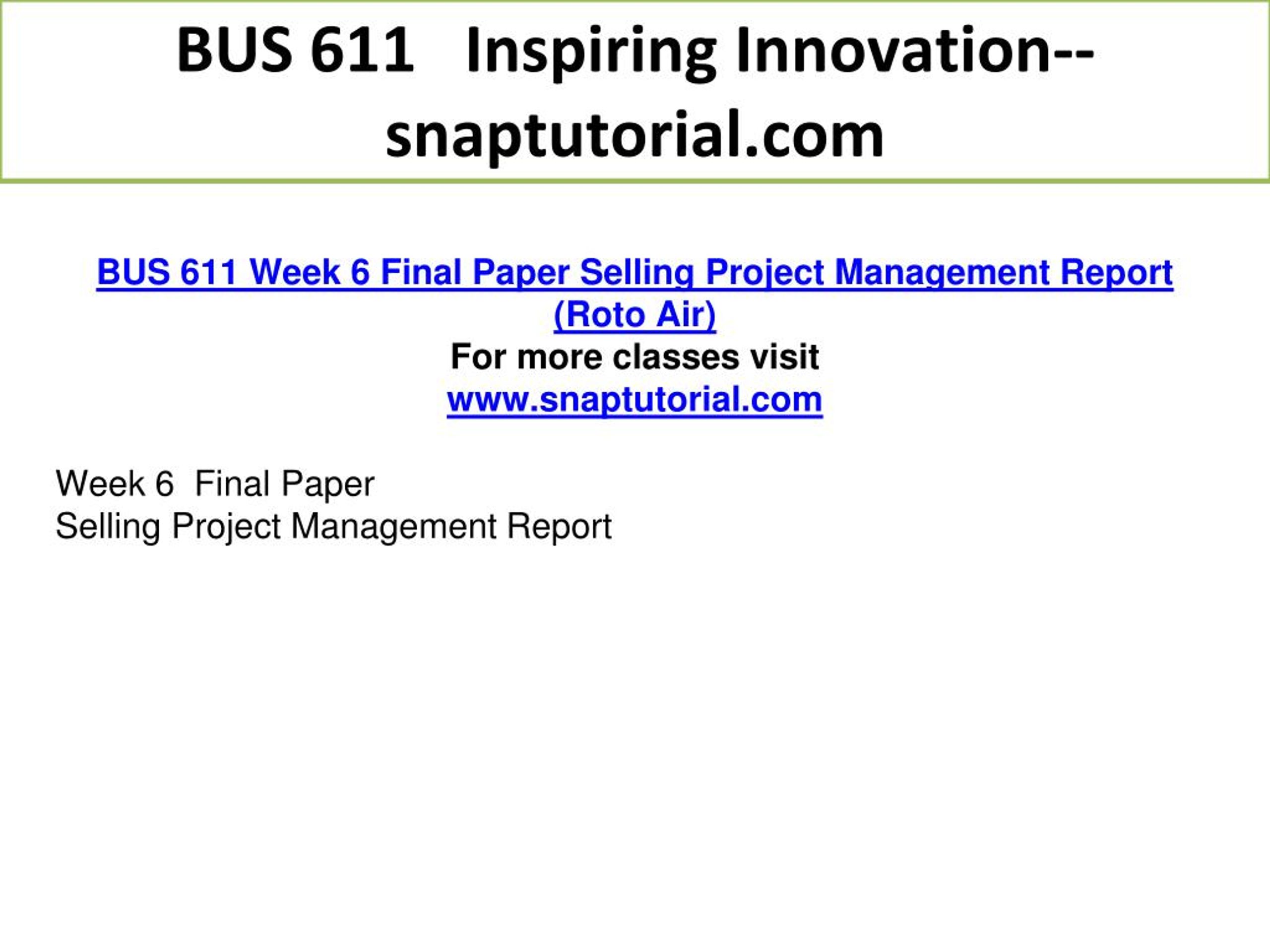 BUS 611 Inspiring Innovation--snaptutorial.com

BUS 611 Week 6 Final Paper Selling Project Management Report (Roto Air)
For more classes visit
www.snaptutorial.com

Week 6 Final Paper
Selling Project Management Report